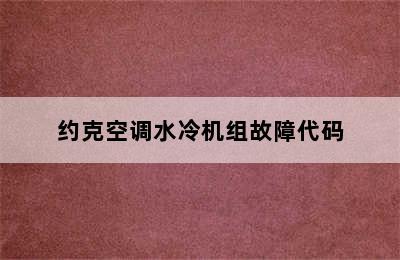 约克空调水冷机组故障代码